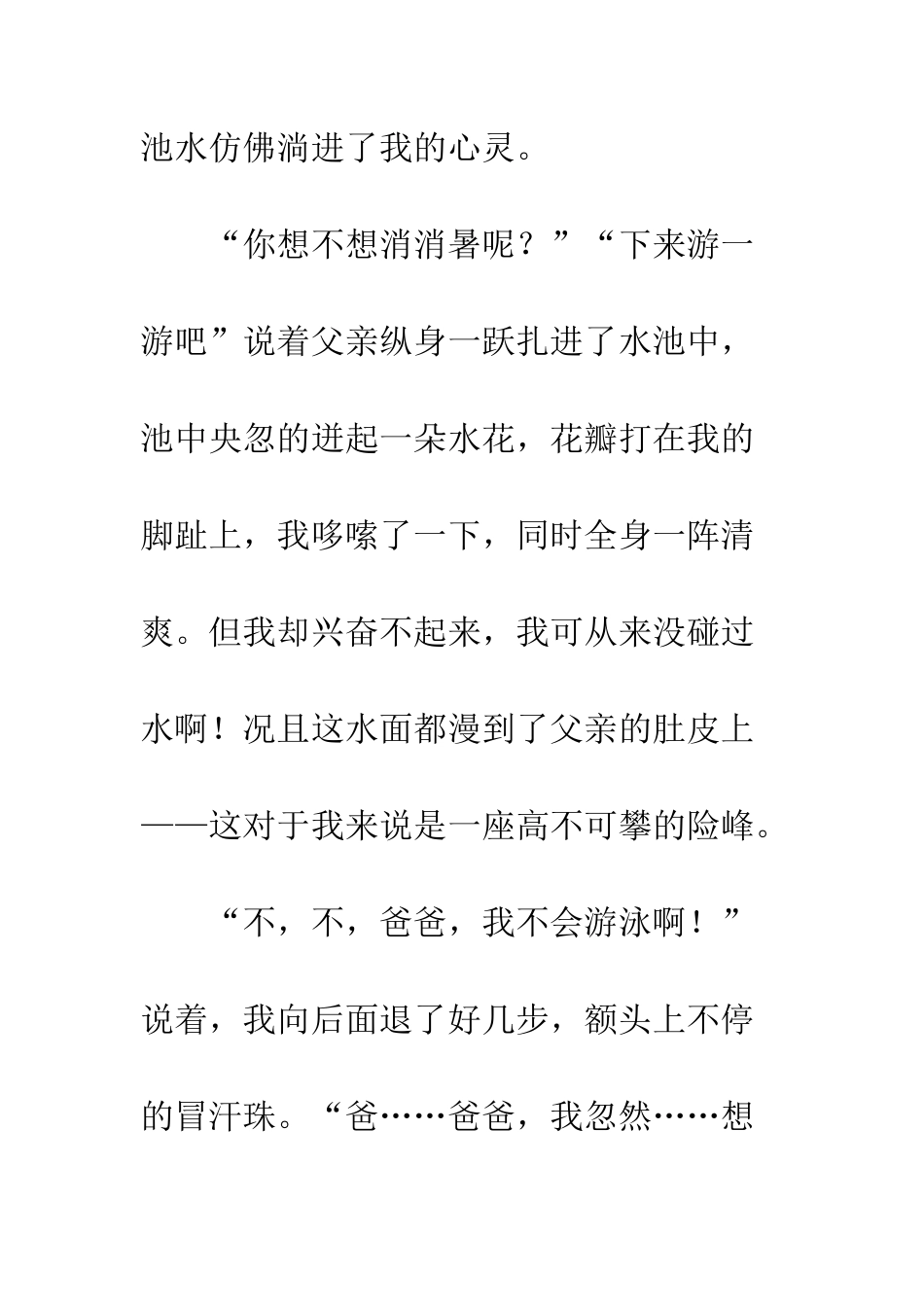 池水仿佛淌进了我的心灵。

“你想不想消消暑呢？”“下来游一游吧”说着父亲纵身一跃扎进了水池中，池中央忽的迸起一朵水花，花瓣打在我的脚趾上，我哆嗦了一下，同时全身一阵清爽。但我却兴奋不起来，我可从来没碰过水啊！况且这水面都漫到了父亲的肚皮上——这对于我来说是一座高不可攀的险峰。

“不，不，爸爸，我不会游泳啊！”说着，我向后面退了好几步，额头上不停的冒汗珠。“爸……爸爸，我忽然……想